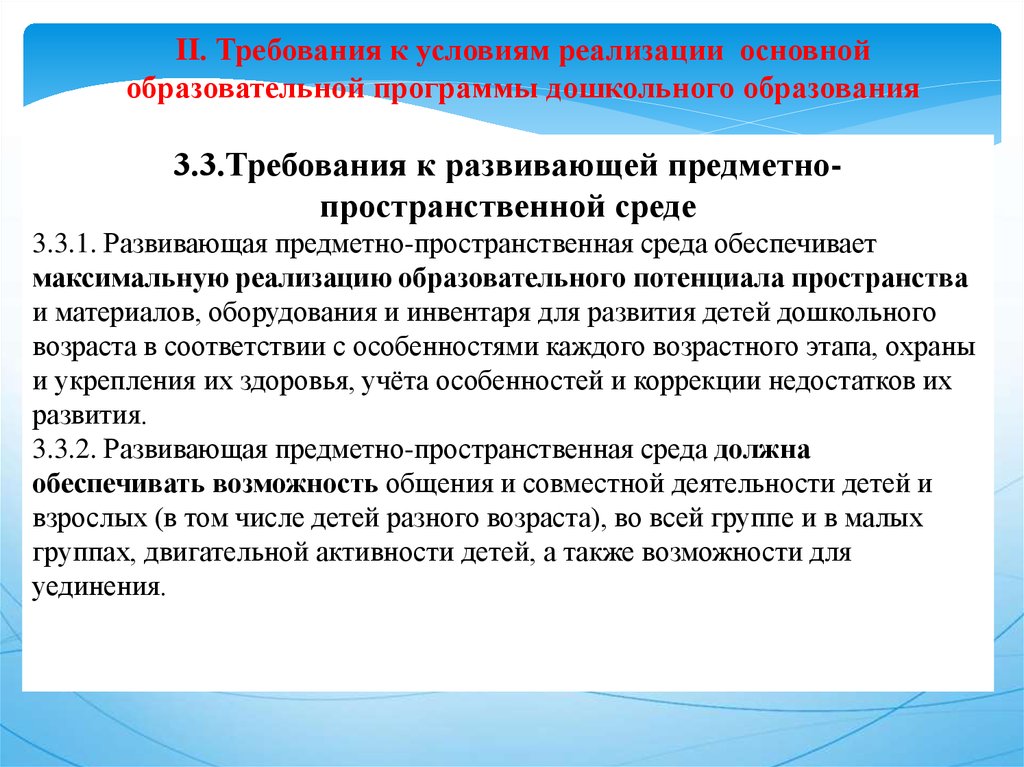 II. Требования к условиям реализации основной образовательной программы дошкольного образования

3.3.Требования к развивающей предметно-пространственной среде

3.3.1. Развивающая предметно-пространственная среда обеспечивает максимальную реализацию образовательного потенциала пространства и материалов, оборудования и инвентаря для развития детей дошкольного возраста в соответствии с особенностями каждого возрастного этапа, охраны и укрепления их здоровья, учёта особенностей и коррекции недостатков их развития.
3.3.2. Развивающая предметно-пространственная среда должна обеспечивать возможность общения и совместной деятельности детей и взрослых (в том числе детей разного возраста), во всей группе и в малых группах, двигательной активности детей, а также возможности для уединения.